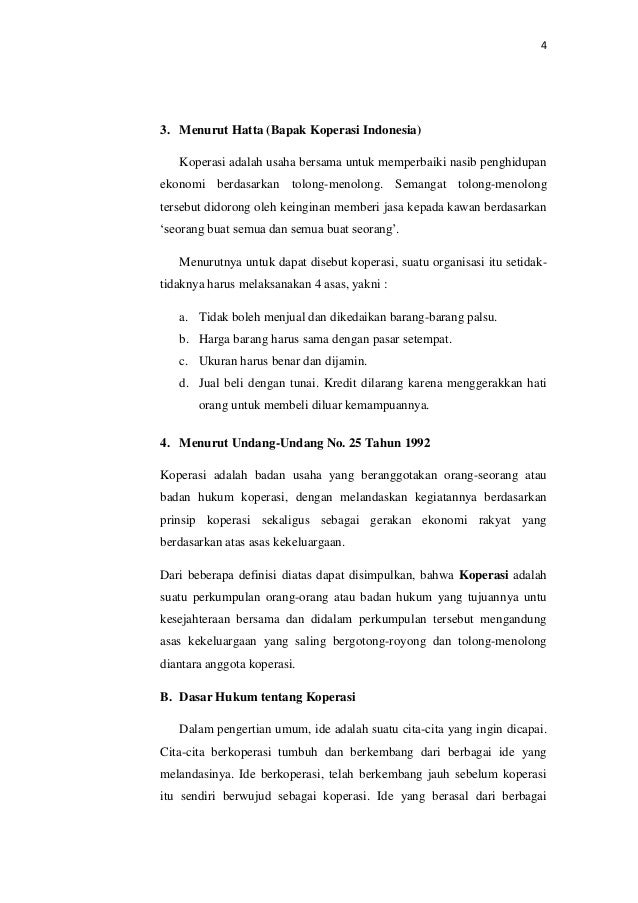 4

3. Menurut Hatta (Bapak Koperasi Indonesia)

Koperasi adalah usaha bersama untuk memperbaiki nasib penghidupan ekonomi berdasarkan tolong-menolong. Semangat tolong-menolong tersebut didorong oleh keinginan memberi jasa kepada kawan berdasarkan 'seorang buat semua dan semua buat seorang'.

Menurutnya untuk dapat disebut koperasi, suatu organisasi itu setidak-tidaknya harus melaksanakan 4 asas, yakni :

a. Tidak boleh menjual dan dikedaikan barang-barang palsu.
b. Harga barang harus sama dengan pasar setempat.
c. Ukuran harus benar dan dijamin.
d. Jual beli dengan tunai. Kredit dilarang karena menggerakkan hati orang untuk membeli diluar kemampuannya.

4. Menurut Undang-Undang No. 25 Tahun 1992

Koperasi adalah badan usaha yang beranggotakan orang-seorang atau badan hukum koperasi, dengan melandaskan kegiatannya berdasarkan prinsip koperasi sekaligus sebagai gerakan ekonomi rakyat yang berdasarkan atas asas kekeluargaan.

Dari beberapa definisi diatas dapat disimpulkan, bahwa Koperasi adalah suatu perkumpulan orang-orang atau badan hukum yang tujuannya untu kesejahteraan bersama dan didalam perkumpulan tersebut mengandung asas kekeluargaan yang saling bergotong-royong dan tolong-menolong diantara anggota koperasi.

B. Dasar Hukum tentang Koperasi

Dalam pengertian umum, ide adalah suatu cita-cita yang ingin dicapai. Cita-cita berkoperasi tumbuh dan berkembang dari berbagai ide yang melandasinya. Ide berkoperasi, telah berkembang jauh sebelum koperasi itu sendiri berwujud sebagai koperasi. Ide yang berasal dari berbagai